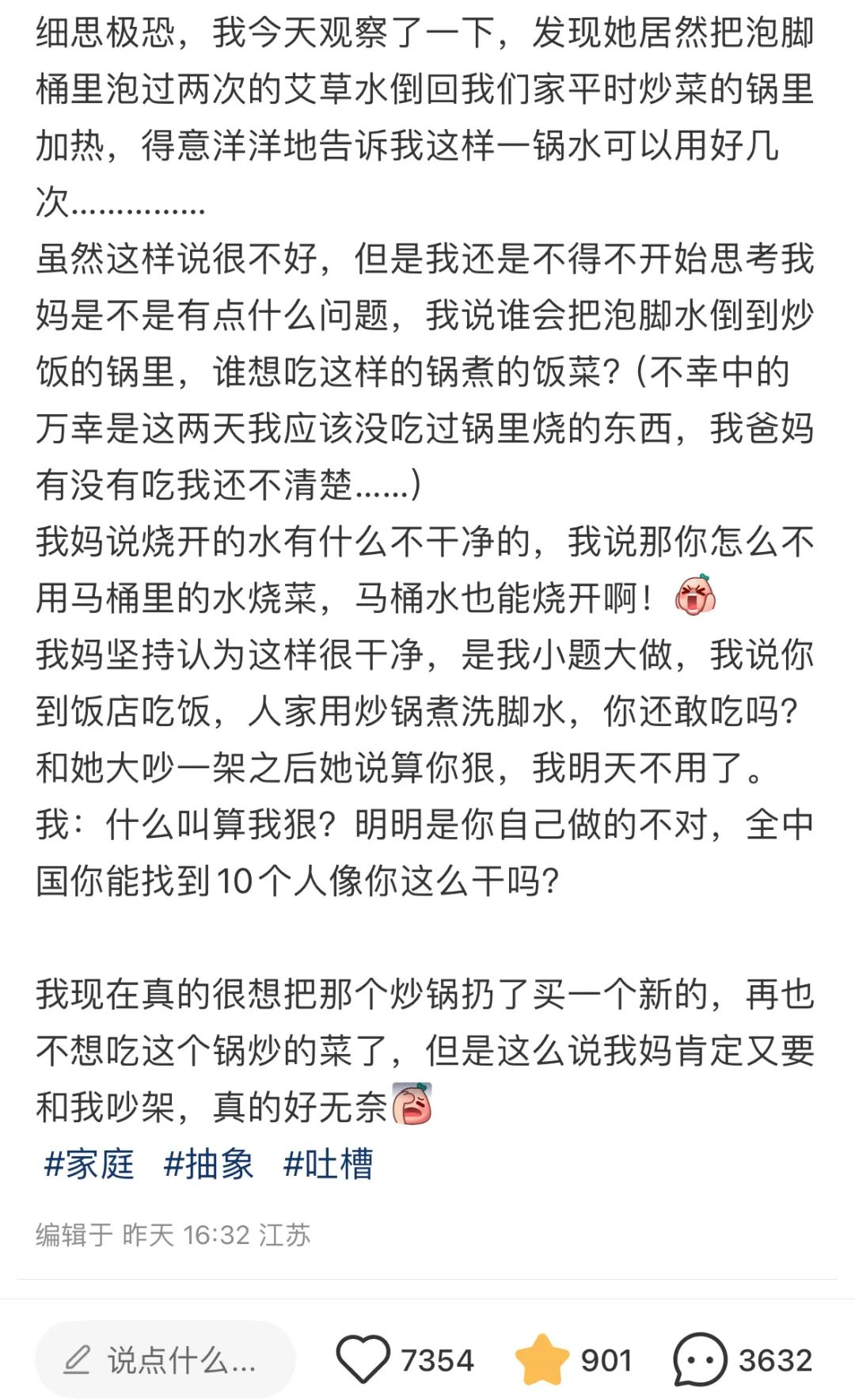 细思极恐，我今天观察了一下，发现她居然把泡脚桶里泡过两次的艾草水倒回我们家平时炒菜的锅里加热，得意洋洋地告诉我这样一锅水可以用好几次...............
虽然这样说很不好，但是我还是不得不开始思考我妈是不是有点什么问题，我说谁会把泡脚水倒到炒饭的锅里，谁想吃这样的锅煮的饭菜？(不幸中的万幸是这两天我应该没吃过锅里烧的东西，我爸妈有没有吃我还不清楚......)
我妈说烧开的水有什么不干净的，我说那你怎么不用马桶里的水烧菜，马桶水也能烧开啊！
我妈坚持认为这样很干净，是我小题大做，我说你到饭店吃饭，人家用炒锅煮洗脚水，你还敢吃吗？
和她大吵一架之后她说算你狠，我明天不用了。
我：什么叫算我狠？明明是你自己做的不对，全中国你能找到10个人像你这么干吗？

我现在真的很想把那个炒锅扔了买一个新的，再也不想吃这个锅炒的菜了，但是这么说我妈肯定又要和我吵架，真的好无奈
#家庭 #抽象 #吐槽

编辑于 昨天 16:32 江苏

说点什么... 7354 901 3632